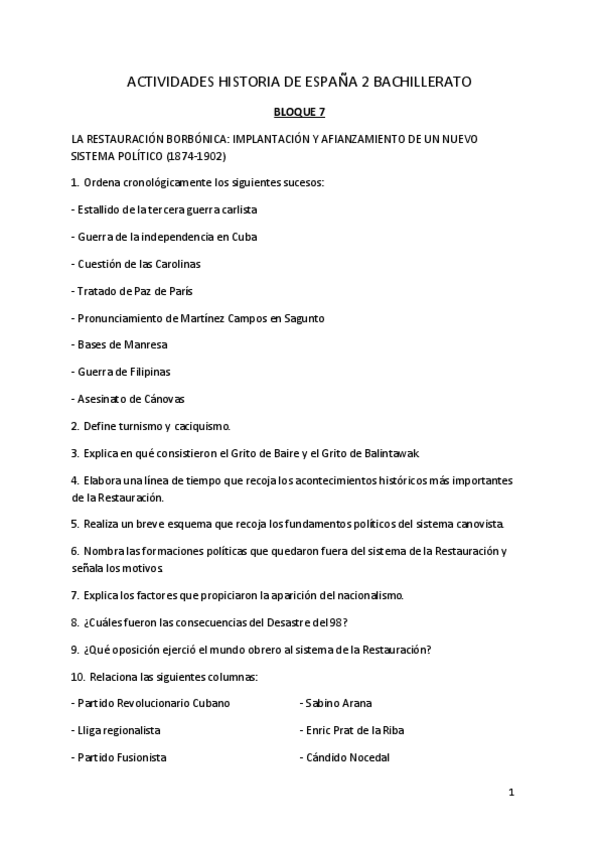 ACTIVIDADES HISTORIA DE ESPAÑA 2 BACHILLERATO

BLOQUE 7

LA RESTAURACIÓN BORBÓNICA: IMPLANTACIÓN Y AFIANZAMIENTO DE UN NUEVO SISTEMA POLÍTICO (1874-1902)

1. Ordena cronológicamente los siguientes sucesos:

- Estallido de la tercera guerra carlista

- Guerra de la independencia en Cuba

- Cuestión de las Carolinas

- Tratado de Paz de París

- Pronunciamiento de Martínez Campos en Sagunto

- Bases de Manresa

- Guerra de Filipinas

- Asesinato de Cánovas

2. Define turnismo y caciquismo.

3. Explica en qué consistieron el Grito de Baire y el Grito de Balintawak.

4. Elabora una línea de tiempo que recoja los acontecimientos históricos más importantes de la Restauración.

5. Realiza un breve esquema que recoja los fundamentos políticos del sistema canovista.

6. Nombra las formaciones políticas que quedaron fuera del sistema de la Restauración y señala los motivos.

7. Explica los factores que propiciaron la aparición del nacionalismo.

8. ¿Cuáles fueron las consecuencias del Desastre del 98?

9. ¿Qué oposición ejerció el mundo obrero al sistema de la Restauración?

10. Relaciona las siguientes columnas:

- Partido Revolucionario Cubano

- Lliga regionalista

- Partido Fusionista

- Sabino Arana

- Enric Prat de la Riba

- Cándido Nocedal

1